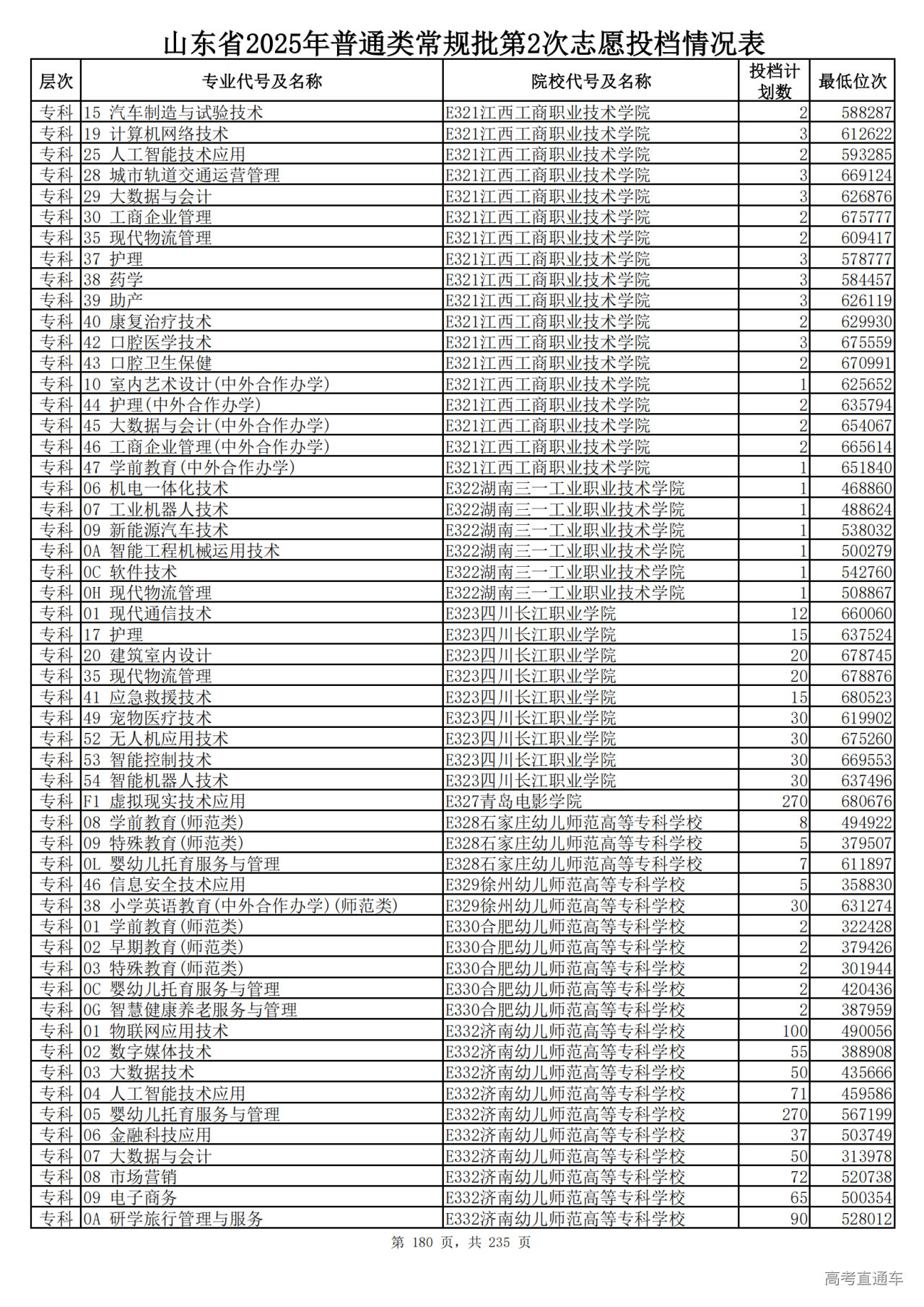 山东省2025年普通类常规批第2次志愿投档情况表

| 层次 | 专业代号及名称 | 院校代号及名称 | 投档计划数 | 最低位次 |
|---|---|---|---|---|
| 专科 | 15 汽车制造与试验技术 | E321江西工商职业技术学院 | 2 | 588287 |
| 专科 | 19 计算机网络技术 | E321江西工商职业技术学院 | 3 | 612622 |
| 专科 | 25 人工智能技术应用 | E321江西工商职业技术学院 | 2 | 593285 |
| 专科 | 28 城市轨道交通运营管理 | E321江西工商职业技术学院 | 3 | 669124 |
| 专科 | 29 大数据与会计 | E321江西工商职业技术学院 | 3 | 626876 |
| 专科 | 30 工商企业管理 | E321江西工商职业技术学院 | 2 | 675777 |
| 专科 | 35 现代物流管理 | E321江西工商职业技术学院 | 2 | 609417 |
| 专科 | 37 护理 | E321江西工商职业技术学院 | 3 | 578777 |
| 专科 | 38 药学 | E321江西工商职业技术学院 | 3 | 584457 |
| 专科 | 39 助产 | E321江西工商职业技术学院 | 3 | 626119 |
| 专科 | 40 康复治疗技术 | E321江西工商职业技术学院 | 2 | 629930 |
| 专科 | 42 口腔医学技术 | E321江西工商职业技术学院 | 3 | 675559 |
| 专科 | 43 口腔卫生保健 | E321江西工商职业技术学院 | 2 | 670991 |
| 专科 | 10 室内艺术设计(中外合作办学) | E321江西工商职业技术学院 | 1 | 625652 |
| 专科 | 44 护理(中外合作办学) | E321江西工商职业技术学院 | 2 | 635794 |
| 专科 | 45 大数据与会计(中外合作办学) | E321江西工商职业技术学院 | 2 | 654067 |
| 专科 | 46 工商企业管理(中外合作办学) | E321江西工商职业技术学院 | 2 | 665614 |
| 专科 | 47 学前教育(中外合作办学) | E321江西工商职业技术学院 | 1 | 651840 |
| 专科 | 06 机电一体化技术 | E322湖南三一工业职业技术学院 | 1 | 468860 |
| 专科 | 07 工业机器人技术 | E322湖南三一工业职业技术学院 | 1 | 488624 |
| 专科 | 09 新能源汽车技术 | E322湖南三一工业职业技术学院 | 1 | 538032 |
| 专科 | 0A 智能工程机械运用技术 | E322湖南三一工业职业技术学院 | 1 | 500279 |
| 专科 | 0C 软件技术 | E322湖南三一工业职业技术学院 | 1 | 542760 |
| 专科 | 0H 现代物流管理 | E322湖南三一工业职业技术学院 | 1 | 508867 |
| 专科 | 01 现代通信技术 | E323四川长江职业学院 | 12 | 660060 |
| 专科 | 17 护理 | E323四川长江职业学院 | 15 | 637524 |
| 专科 | 20 建筑室内设计 | E323四川长江职业学院 | 20 | 678745 |
| 专科 | 35 现代物流管理 | E323四川长江职业学院 | 20 | 678876 |
| 专科 | 41 应急救援技术 | E323四川长江职业学院 | 15 | 680523 |
| 专科 | 49 宠物医疗技术 | E323四川长江职业学院 | 30 | 619902 |
| 专科 | 52 无人机应用技术 | E323四川长江职业学院 | 30 | 675260 |
| 专科 | 53 智能控制技术 | E323四川长江职业学院 | 30 | 669553 |
| 专科 | 54 智能机器人技术 | E323四川长江职业学院 | 30 | 637496 |
| 专科 | F1 虚拟现实技术应用 | E327青岛电影学院 | 270 | 680676 |
| 专科 | 08 学前教育(师范类) | E328石家庄幼儿师范高等专科学校 | 8 | 494922 |
| 专科 | 09 特殊教育(师范类) | E328石家庄幼儿师范高等专科学校 | 5 | 379507 |
| 专科 | 0L 婴幼儿托育服务与管理 | E328石家庄幼儿师范高等专科学校 | 7 | 611897 |
| 专科 | 46 信息安全技术应用 | E329徐州幼儿师范高等专科学校 | 5 | 358830 |
| 专科 | 38 小学英语教育(中外合作办学)(师范类) | E329徐州幼儿师范高等专科学校 | 30 | 631274 |
| 专科 | 01 学前教育(师范类) | E330合肥幼儿师范高等专科学校 | 2 | 322428 |
| 专科 | 02 早期教育(师范类) | E330合肥幼儿师范高等专科学校 | 2 | 379426 |
| 专科 | 03 特殊教育(师范类) | E330合肥幼儿师范高等专科学校 | 2 | 301944 |
| 专科 | 0C 婴幼儿托育服务与管理 | E330合肥幼儿师范高等专科学校 | 2 | 420436 |
| 专科 | 0G 智慧健康养老服务与管理 | E330合肥幼儿师范高等专科学校 | 2 | 387959 |
| 专科 | 01 物联网应用技术 | E332济南幼儿师范高等专科学校 | 100 | 490056 |
| 专科 | 02 数字媒体技术 | E332济南幼儿师范高等专科学校 | 55 | 388908 |
| 专科 | 03 大数据技术 | E332济南幼儿师范高等专科学校 | 50 | 435666 |
| 专科 | 04 人工智能技术应用 | E332济南幼儿师范高等专科学校 | 71 | 459586 |
| 专科 | 05 婴幼儿托育服务与管理 | E332济南幼儿师范高等专科学校 | 270 | 567199 |
| 专科 | 06 金融科技应用 | E332济南幼儿师范高等专科学校 | 37 | 503749 |
| 专科 | 07 大数据与会计 | E332济南幼儿师范高等专科学校 | 50 | 313978 |
| 专科 | 08 市场营销 | E332济南幼儿师范高等专科学校 | 72 | 520738 |
| 专科 | 09 电子商务 | E332济南幼儿师范高等专科学校 | 65 | 500354 |
| 专科 | 0A 研学旅行管理与服务 | E332济南幼儿师范高等专科学校 | 90 | 528012 |

第 180 页，共 235 页

高考直通车